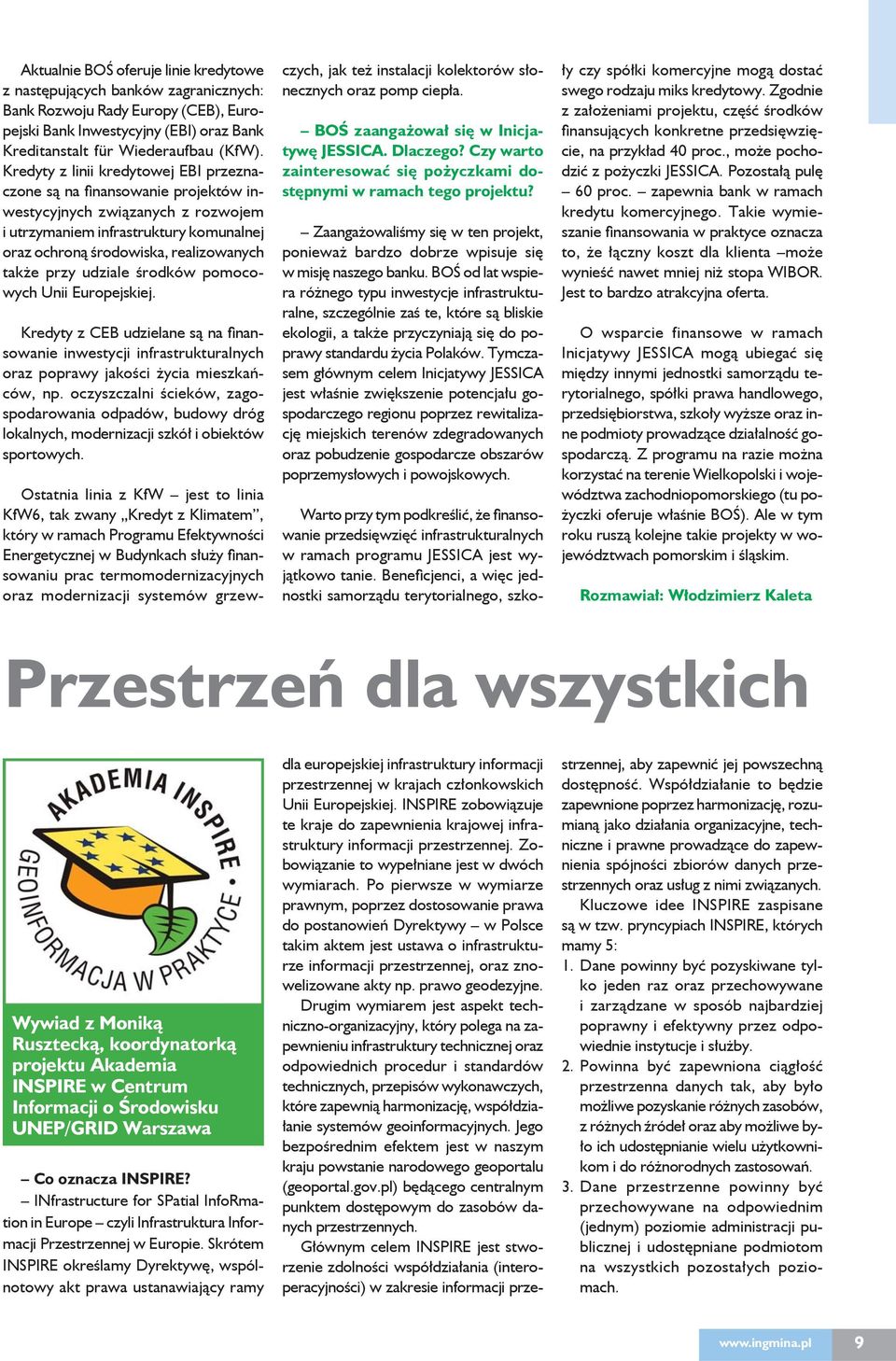 Aktualnie BOŚ oferuje linie kredytowe z następujących banków zagranicznych: Bank Rozwoju Rady Europy (CEB), Europejski Bank Inwestycyjny (EBI) oraz Bank Kreditanstalt für Wiederaufbau (KfW). Kredyty z linii kredytowej EBI przeznaczone są na finansowanie projektów inwestycyjnych związanych z rozwojem i utrzymaniem infrastruktury komunalnej oraz ochroną środowiska, realizowanych także przy udziale środków pomocowych Unii Europejskiej.

Kredyty z CEB udzielane są na finansowanie inwestycji infrastrukturalnych oraz poprawy jakości życia mieszkańców, np. oczyszczalni ścieków, zagospodarowania odpadów, budowy dróg lokalnych, modernizacji szkół i obiektów sportowych.

Ostatnia linia z KfW – jest to linia KfW6, tak zwany „Kredyt z Klimatem", który w ramach Programu Efektywności Energetycznej w Budynkach służy finansowaniu prac termomodernizacyjnych oraz modernizacji systemów grzewczych, jak też instalacji kolektorów słonecznych oraz pomp ciepła.

– BOŚ zaangażował się w Inicjatywę JESSICA. Dlaczego? Czy warto zainteresować się pożyczkami dostępnymi w ramach tego projektu?

– Zaangażowaliśmy się w ten projekt, ponieważ bardzo dobrze wpisuje się w misję naszego banku. BOŚ od lat wspiera różnego typu inwestycje infrastrukturalne, szczególnie zaś te, które są bliskie ekologii, a także przyczyniają się do poprawy standardu życia Polaków. Tymczasem głównym celem Inicjatywy JESSICA jest właśnie zwiększenie potencjału gospodarczego regionu poprzez rewitalizację miejskich terenów zdegradowanych oraz pobudzenie gospodarcze obszarów poprzemysłowych i powojskowych.

Warto przy tym podkreślić, że finansowanie przedsięwzięć infrastrukturalnych w ramach programu JESSICA jest wyjątkowo tanie. Beneficjenci, a więc jednostki samorządu terytorialnego, szkoły czy spółki komercyjne mogą dostać swego rodzaju miks kredytowy. Zgodnie z założeniami projektu, część środków finansujących konkretne przedsięwzięcie, na przykład 40 proc., może pochodzić z pożyczki JESSICA. Pozostałą pulę – 60 proc. – zapewnia bank w ramach kredytu komercyjnego. Takie wymieszanie finansowania w praktyce oznacza to, że łączny koszt dla klienta –może wynieść nawet mniej niż stopa WIBOR. Jest to bardzo atrakcyjna oferta.

O wsparcie finansowe w ramach Inicjatywy JESSICA mogą ubiegać się między innymi jednostki samorządu terytorialnego, spółki prawa handlowego, przedsiębiorstwa, szkoły wyższe oraz inne podmioty prowadzące działalność gospodarczą. Z programu na razie można korzystać na terenie Wielkopolski i województwa zachodniopomorskiego (tu pożyczki oferuje właśnie BOŚ). Ale w tym roku ruszą kolejne takie projekty w województwach pomorskim i śląskim.

Rozmawiał: Włodzimierz Kaleta

Przestrzeń dla wszystkich

AKADEMIA INSPIRE
GEOINFORMACJA W PRAKTYCE

Wywiad z Moniką Rusztecką, koordynatorką projektu Akademia INSPIRE w Centrum Informacji o Środowisku UNEP/GRID Warszawa

– Co oznacza INSPIRE?
– INfrastructure for SPatial InfoRmation in Europe – czyli Infrastruktura Informacji Przestrzennej w Europie. Skrótem INSPIRE określamy Dyrektywę, wspólnotowy akt prawa ustanawiający ramy dla europejskiej infrastruktury informacji przestrzennej w krajach członkowskich Unii Europejskiej. INSPIRE zobowiązuje te kraje do zapewnienia krajowej infrastruktury informacji przestrzennej. Zobowiązanie to wypełniane jest w dwóch wymiarach. Po pierwsze w wymiarze prawnym, poprzez dostosowanie prawa do postanowień Dyrektywy – w Polsce takim aktem jest ustawa o infrastrukturze informacji przestrzennej, oraz znowelizowane akty np. prawo geodezyjne.

Drugim wymiarem jest aspekt techniczno-organizacyjny, który polega na zapewnieniu infrastruktury technicznej oraz odpowiednich procedur i standardów technicznych, przepisów wykonawczych, które zapewnią harmonizację, współdziałanie systemów geoinformacyjnych. Jego bezpośrednim efektem jest w naszym kraju powstanie narodowego geoportalu (geoportal.gov.pl) będącego centralnym punktem dostępowym do zasobów danych przestrzennych.

Głównym celem INSPIRE jest stworzenie zdolności współdziałania (interoperacyjności) w zakresie informacji przestrzennej, aby zapewnić jej powszechną dostępność. Współdziałanie to będzie zapewnione poprzez harmonizację, rozumianą jako działania organizacyjne, techniczne i prawne prowadzące do zapewnienia spójności zbiorów danych przestrzennych oraz usług z nimi związanych.

Kluczowe idee INSPIRE zaspisane są w tzw. pryncypiach INSPIRE, których mamy 5:
1. Dane powinny być pozyskiwane tylko jeden raz oraz przechowywane i zarządzane w sposób najbardziej poprawny i efektywny przez odpowiednie instytucje i służby.
2. Powinna być zapewniona ciągłość przestrzenna danych tak, aby było możliwe pozyskanie różnych zasobów, z różnych źródeł oraz aby możliwe było ich udostępnianie wielu użytkownikom i do różnorodnych zastosowań.
3. Dane przestrzenne powinny być przechowywane na odpowiednim (jednym) poziomie administracji publicznej i udostępniane podmiotom na wszystkich pozostałych poziomach.

www.ingmina.pl 9